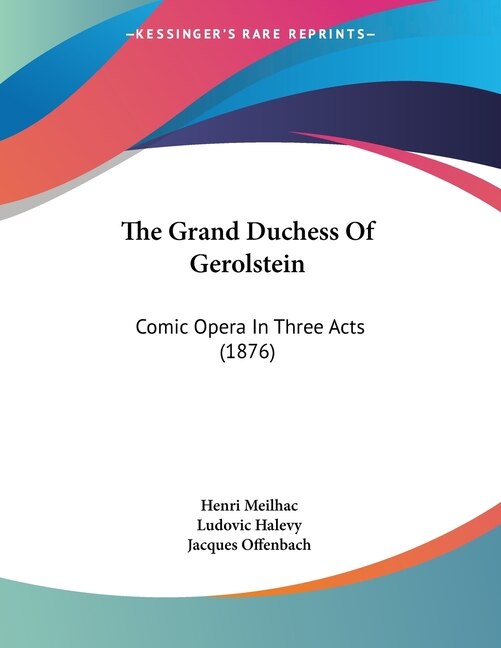 —KESSINGER'S RARE REPRINTS—

The Grand Duchess Of Gerolstein

Comic Opera In Three Acts (1876)

Henri Meilhac
Ludovic Halevy
Jacques Offenbach